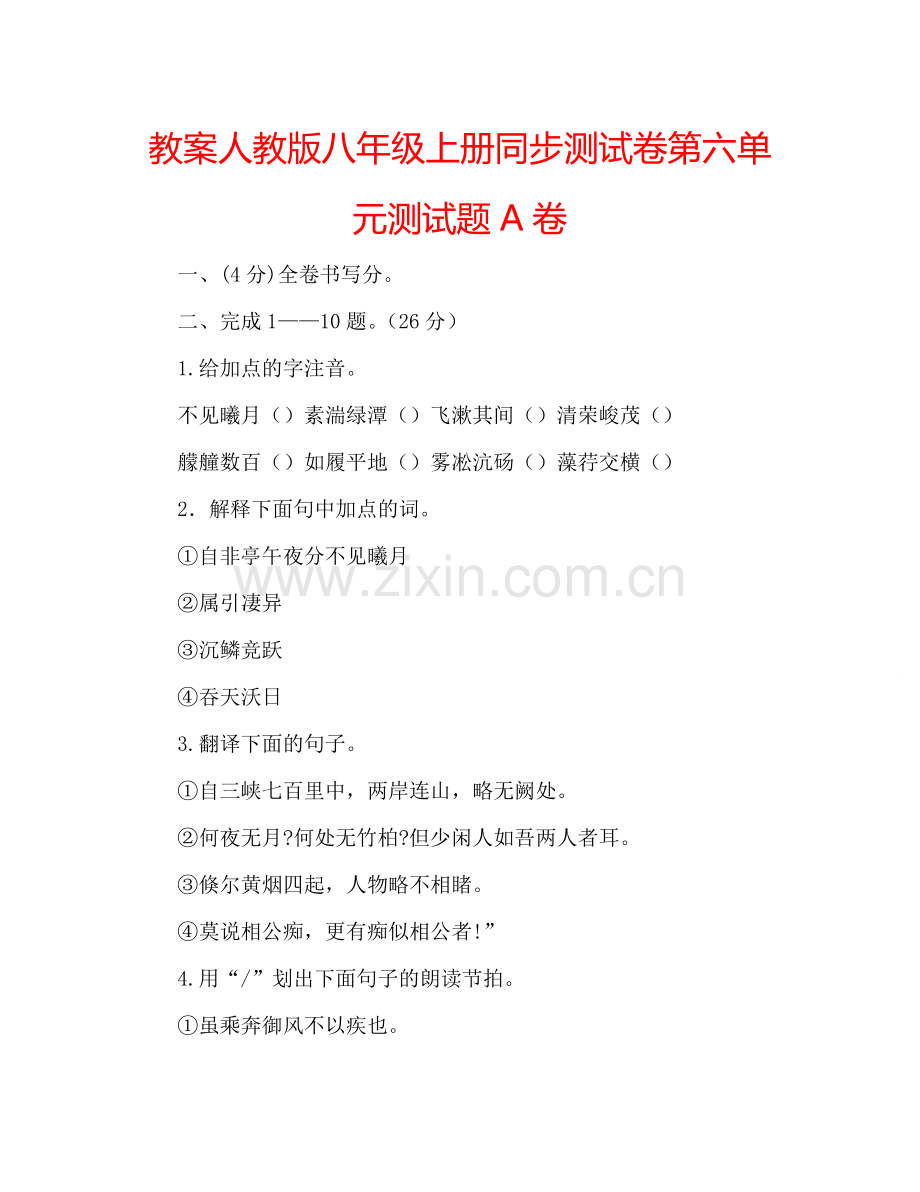 教案人教版八年级上册同步测试卷第六单元测试题 A 卷

一、(4 分)全卷书写分。

二、完成 1——10 题。（26 分）

1.给加点的字注音。

不见曦月（）素湍绿潭（）飞漱其间（）清荣峻茂（）

艨艟数百（）如履平地（）雾凇沆砀（）藻荇交横（）

2．解释下面句中加点的词。

①自非亭午夜分不见曦月

②属引凄异

③沉鳞竞跃

④吞天沃日

3.翻译下面的句子。

①自三峡七百里中，两岸连山，略无阙处。

②何夜无月?何处无竹柏?但少闲人如吾两人者耳。

③倏尔黄烟四起，人物略不相睹。

④莫说相公痴，更有痴似相公者!”

4.用“/”划出下面句子的朗读节拍。

①虽乘奔御风不以疾也。

www.zixin.com.cn